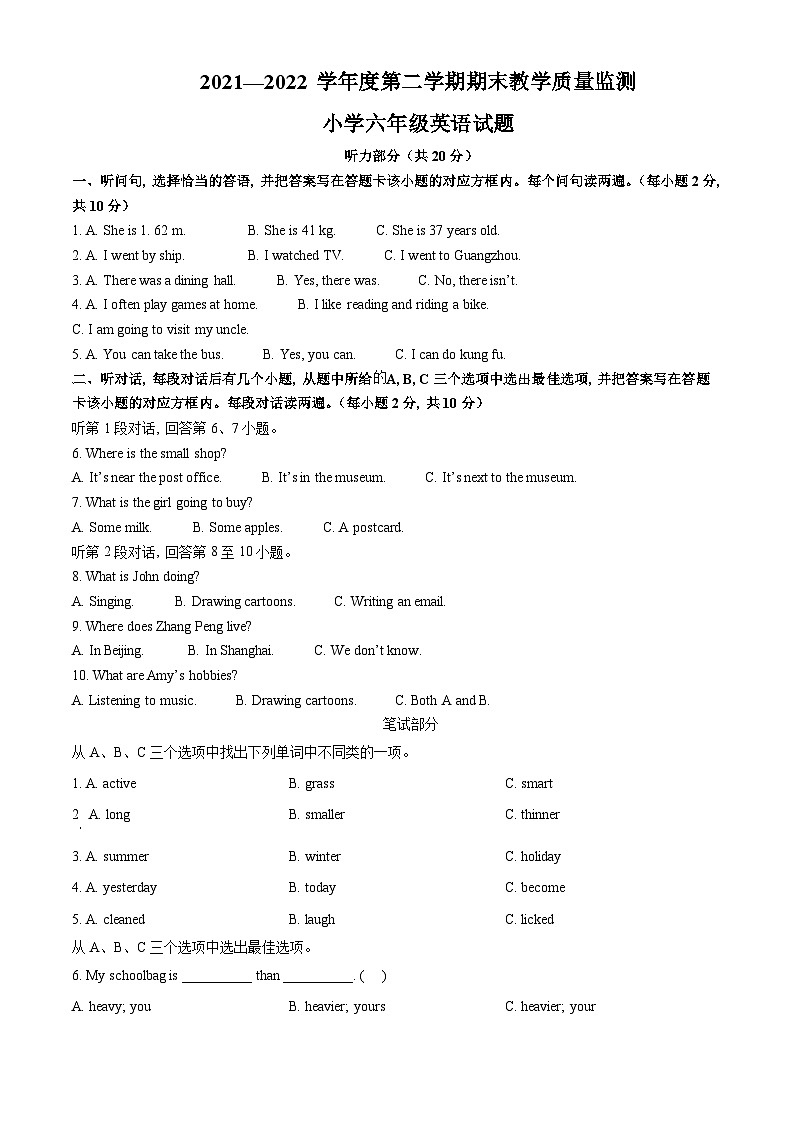 2021—2022 学年度第二学期期末教学质量监测

小学六年级英语试题

听力部分（共 20 分）

一、听问句，选择恰当的答语，并把答案写在答题卡该小题的对应方框内。每个问句读两遍。（每小题 2 分，共 10 分）

1. A. She is 1. 62 m. B. She is 41 kg. C. She is 37 years old.

2. A. I went by ship. B. I watched TV. C. I went to Guangzhou.

3. A. There was a dining hall. B. Yes, there was. C. No, there isn't.

4. A. I often play games at home. B. I like reading and riding a bike. C. I am going to visit my uncle.

5. A. You can take the bus. B. Yes, you can. C. I can do kung fu.

二、听对话，每段对话后有几个小题，从题中所给的A, B, C 三个选项中选出最佳选项，并把答案写在答题卡该小题的对应方框内。每段对话读两遍。（每小题 2 分，共 10 分）

听第 1 段对话，回答第 6、7 小题。

6. Where is the small shop?

A. It's near the post office. B. It's in the museum. C. It's next to the museum.

7. What is the girl going to buy?

A. Some milk. B. Some apples. C. A postcard.

听第 2 段对话，回答第 8 至 10 小题。

8. What is John doing?

A. Singing. B. Drawing cartoons. C. Writing an email.

9. Where does Zhang Peng live?

A. In Beijing. B. In Shanghai. C. We don't know.

10. What are Amy's hobbies?

A. Listening to music. B. Drawing cartoons. C. Both A and B.

笔试部分

从 A、B、C 三个选项中找出下列单词中不同类的一项。

1. A. active B. grass C. smart

2. A. long B. smaller C. thinner

3. A. summer B. winter C. holiday

4. A. yesterday B. today C. become

5. A. cleaned B. laugh C. licked

从 A、B、C 三个选项中选出最佳选项。

6. My schoolbag is __________ than __________. ( )

A. heavy; you B. heavier; yours C. heavier; your